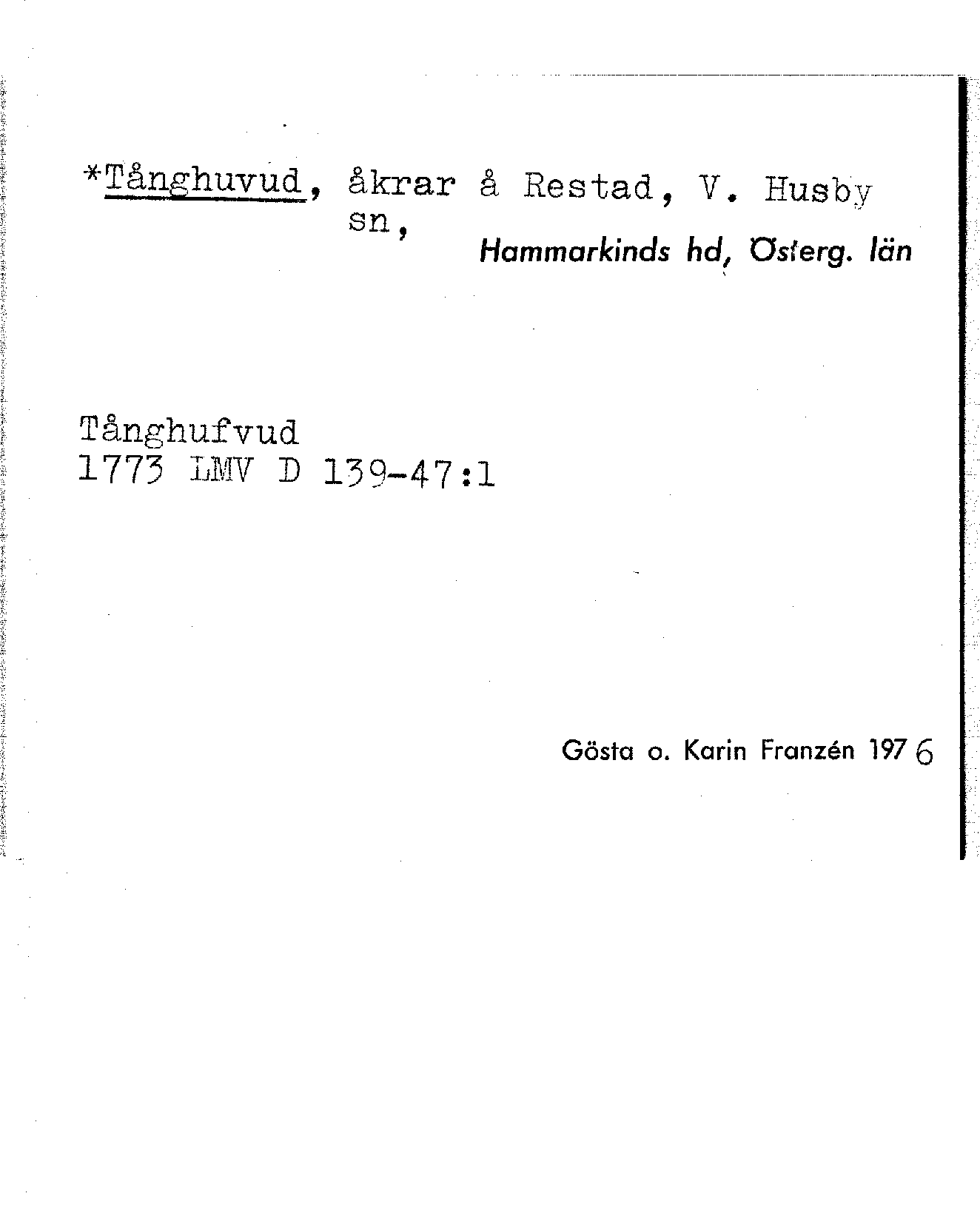 *Tånghuvud, åkrar å Restad, V. Husby sn,
Hammarkinds hd, Österg. län

Tånghufvud
1773 LMV D 139-47:1

Gösta o. Karin Franzén 1976